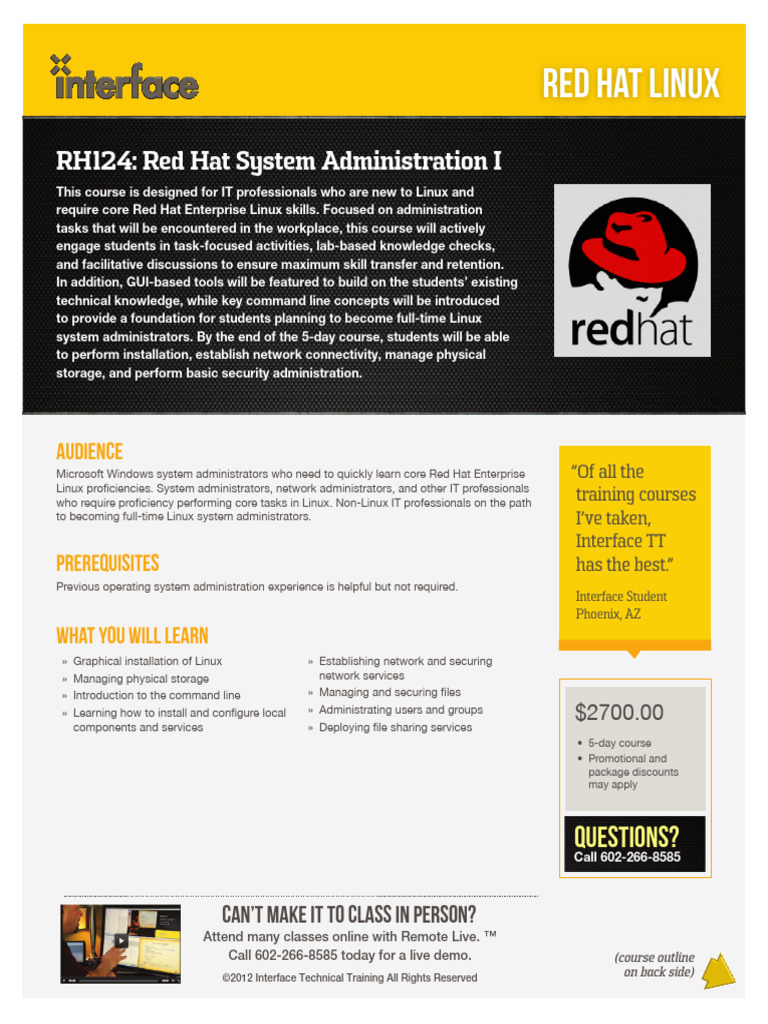 interface

RED HAT LINUX

RH124: Red Hat System Administration I

This course is designed for IT professionals who are new to Linux and require core Red Hat Enterprise Linux skills. Focused on administration tasks that will be encountered in the workplace, this course will actively engage students in task-focused activities, lab-based knowledge checks, and facilitative discussions to ensure maximum skill transfer and retention. In addition, GUI-based tools will be featured to build on the students' existing technical knowledge, while key command line concepts will be introduced to provide a foundation for students planning to become full-time Linux system administrators. By the end of the 5-day course, students will be able to perform installation, establish network connectivity, manage physical storage, and perform basic security administration.

redhat

AUDIENCE

Microsoft Windows system administrators who need to quickly learn core Red Hat Enterprise Linux proficiencies. System administrators, network administrators, and other IT professionals who require proficiency performing core tasks in Linux. Non-Linux IT professionals on the path to becoming full-time Linux system administrators.

PREREQUISITES

Previous operating system administration experience is helpful but not required.

WHAT YOU WILL LEARN

» Graphical installation of Linux
» Managing physical storage
» Introduction to the command line
» Learning how to install and configure local components and services

» Establishing network and securing network services
» Managing and securing files
» Administrating users and groups
» Deploying file sharing services

"Of all the training courses I've taken, Interface TT has the best."

Interface Student
Phoenix, AZ

$2700.00

• 5-day course
• Promotional and package discounts may apply

QUESTIONS?
Call 602-266-8585

CAN'T MAKE IT TO CLASS IN PERSON?

Attend many classes online with Remote Live. ™
Call 602-266-8585 today for a live demo.

©2012 Interface Technical Training All Rights Reserved

(course outline on back side)